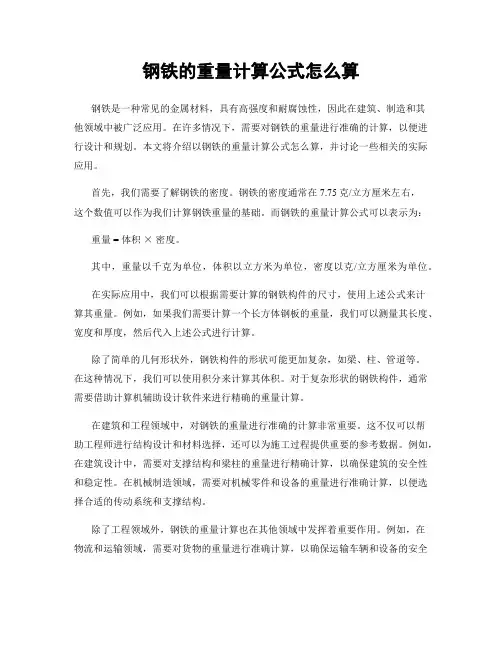 钢铁的重量计算公式怎么算

钢铁是一种常见的金属材料，具有高强度和耐腐蚀性，因此在建筑、制造和其他领域中被广泛应用。在许多情况下，需要对钢铁的重量进行准确的计算，以便进行设计和规划。本文将介绍以钢铁的重量计算公式怎么算，并讨论一些相关的实际应用。

首先，我们需要了解钢铁的密度。钢铁的密度通常在 7.75 克/立方厘米左右，这个数值可以作为我们计算钢铁重量的基础。而钢铁的重量计算公式可以表示为：

重量 = 体积 × 密度。

其中，重量以千克为单位，体积以立方米为单位，密度以克/立方厘米为单位。

在实际应用中，我们可以根据需要计算的钢铁构件的尺寸，使用上述公式来计算其重量。例如，如果我们需要计算一个长方体钢板的重量，我们可以测量其长度、宽度和厚度，然后代入上述公式进行计算。

除了简单的几何形状外，钢铁构件的形状可能更加复杂，如梁、柱、管道等。在这种情况下，我们可以使用积分来计算其体积。对于复杂形状的钢铁构件，通常需要借助计算机辅助设计软件来进行精确的重量计算。

在建筑和工程领域中，对钢铁的重量进行准确的计算非常重要。这不仅可以帮助工程师进行结构设计和材料选择，还可以为施工过程提供重要的参考数据。例如，在建筑设计中，需要对支撑结构和梁柱的重量进行精确计算，以确保建筑的安全性和稳定性。在机械制造领域，需要对机械零件和设备的重量进行准确计算，以便选择合适的传动系统和支撑结构。

除了工程领域外，钢铁的重量计算也在其他领域中发挥着重要作用。例如，在物流和运输领域，需要对货物的重量进行准确计算，以确保运输车辆和设备的安全